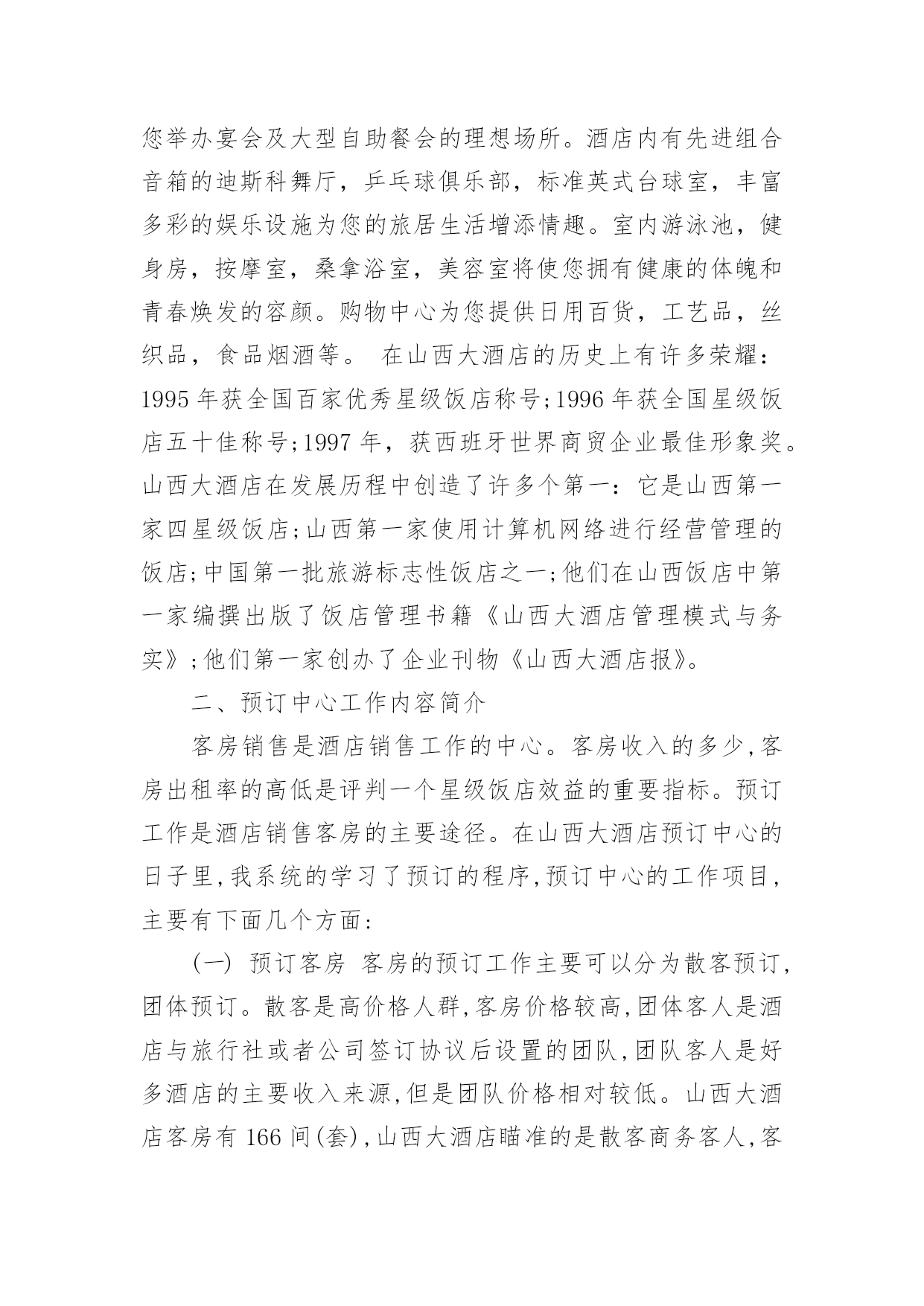 您举办宴会及大型自助餐会的理想场所。酒店内有先进组合音箱的迪斯科舞厅，乒乓球俱乐部，标准英式台球室，丰富多彩的娱乐设施为您的旅居生活增添情趣。室内游泳池，健身房，按摩室，桑拿浴室，美容室将使您拥有健康的体魄和青春焕发的容颜。购物中心为您提供日用百货，工艺品，丝织品，食品烟酒等。 在山西大酒店的历史上有许多荣耀：1995 年获全国百家优秀星级饭店称号;1996 年获全国星级饭店五十佳称号;1997 年，获西班牙世界商贸企业最佳形象奖。山西大酒店在发展历程中创造了许多个第一：它是山西第一家四星级饭店;山西第一家使用计算机网络进行经营管理的饭店;中国第一批旅游标志性饭店之一;他们在山西饭店中第一家编撰出版了饭店管理书籍《山西大酒店管理模式与务实》;他们第一家创办了企业刊物《山西大酒店报》。

二、预订中心工作内容简介

客房销售是酒店销售工作的中心。客房收入的多少,客房出租率的高低是评判一个星级饭店效益的重要指标。预订工作是酒店销售客房的主要途径。在山西大酒店预订中心的日子里,我系统的学习了预订的程序,预订中心的工作项目,主要有下面几个方面:

(一) 预订客房 客房的预订工作主要可以分为散客预订,团体预订。散客是高价格人群,客房价格较高,团体客人是酒店与旅行社或者公司签订协议后设置的团队,团队客人是好多酒店的主要收入来源,但是团队价格相对较低。山西大酒店客房有 166 间(套),山西大酒店瞄准的是散客商务客人,客